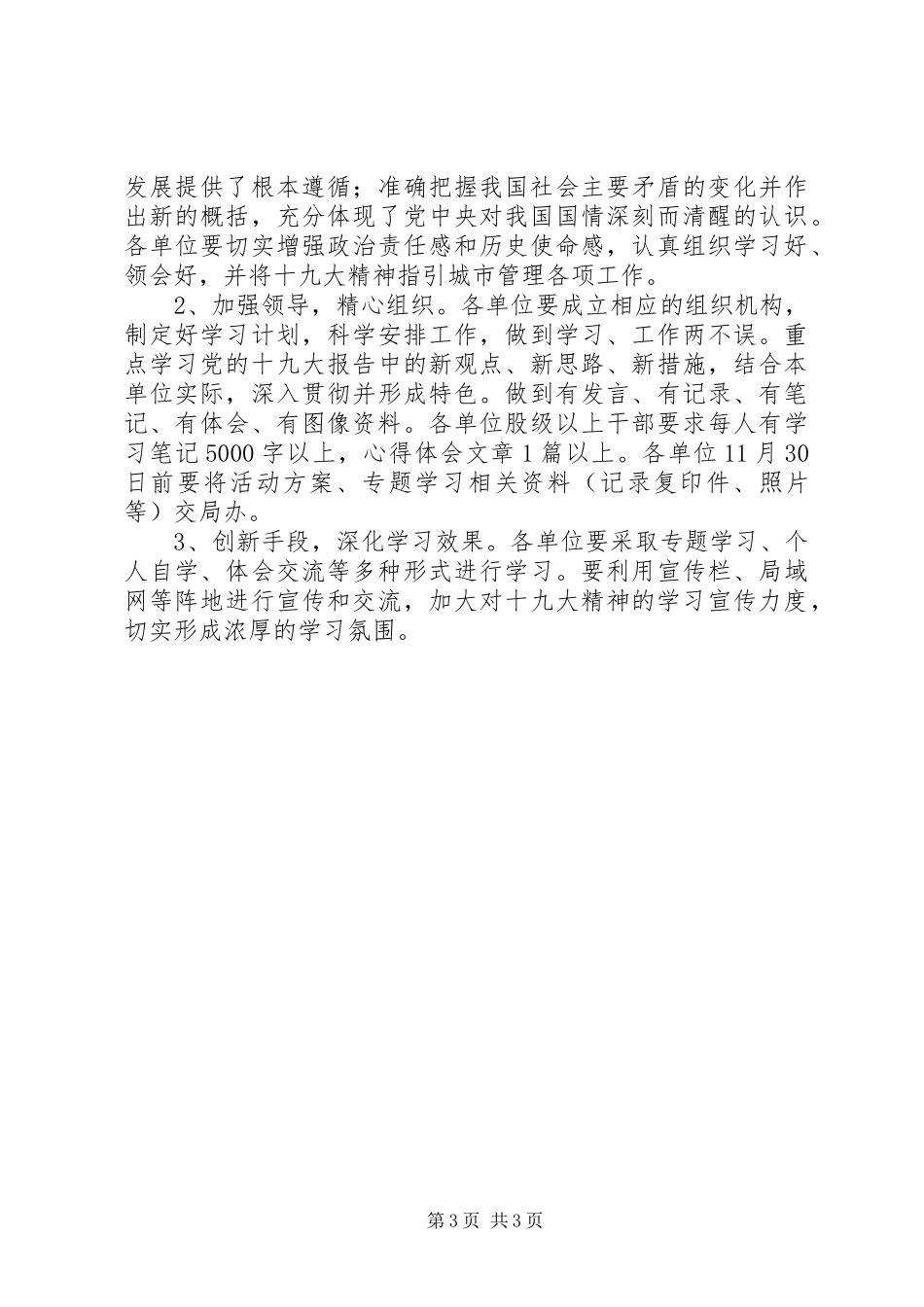 发展提供了根本遵循；准确把握我国社会主要矛盾的变化并作出新的概括，充分体现了党中央对我国国情深刻而清醒的认识。各单位要切实增强政治责任感和历史使命感，认真组织学习好、领会好，并将十九大精神指引城市管理各项工作。

2、加强领导，精心组织。各单位要成立相应的组织机构，制定好学习计划，科学安排工作，做到学习、工作两不误。重点学习党的十九大报告中的新观点、新思路、新措施，结合本单位实际，深入贯彻并形成特色。做到有发言、有记录、有笔记、有体会、有图像资料。各单位股级以上干部要求每人有学习笔记5000字以上，心得体会文章1篇以上。各单位11月30日前要将活动方案、专题学习相关资料（记录复印件、照片等）交局办。

3、创新手段，深化学习效果。各单位要采取专题学习、个人自学、体会交流等多种形式进行学习。要利用宣传栏、局域网等阵地进行宣传和交流，加大对十九大精神的学习宣传力度，切实形成浓厚的学习氛围。

第3页 共3页